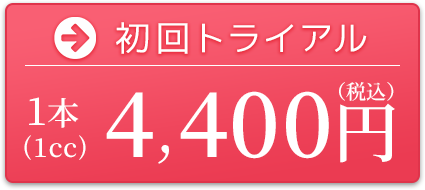 初回トライアル

1本
(1cc)

4,400円
(税込)